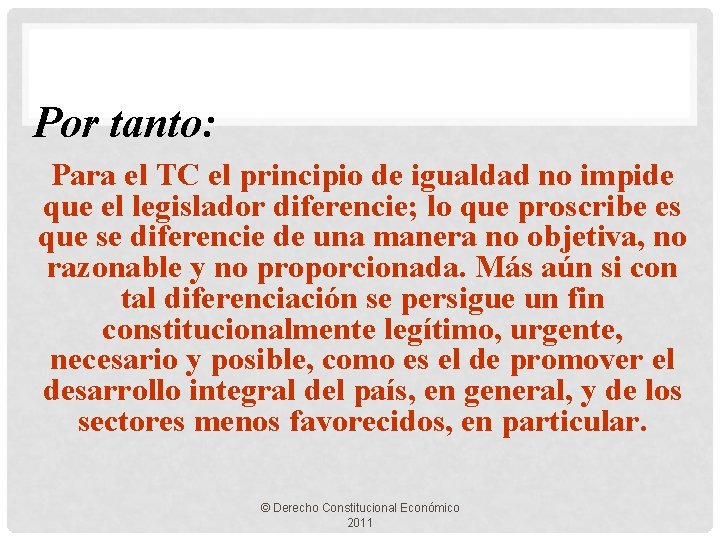 Por tanto:

Para el TC el principio de igualdad no impide que el legislador diferencie; lo que proscribe es que se diferencie de una manera no objetiva, no razonable y no proporcionada. Más aún si con tal diferenciación se persigue un fin constitucionalmente legítimo, urgente, necesario y posible, como es el de promover el desarrollo integral del país, en general, y de los sectores menos favorecidos, en particular.

© Derecho Constitucional Económico 2011